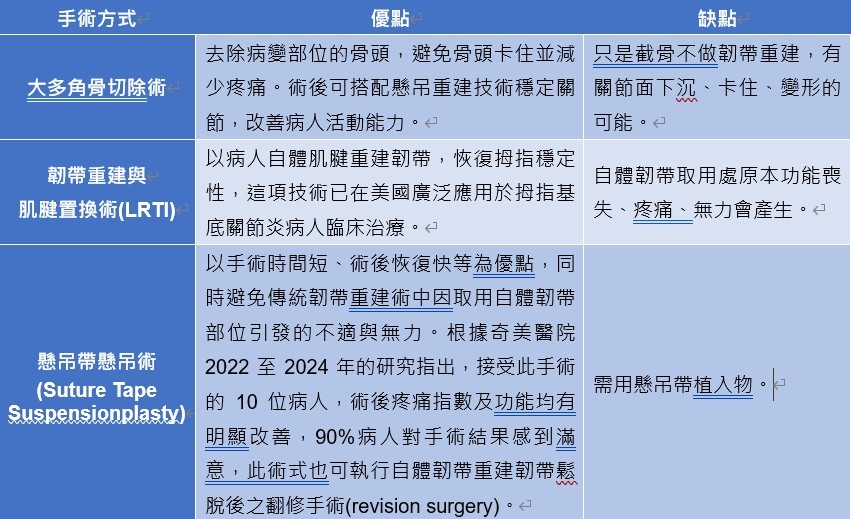 | 手術方式 | 優點 | 缺點 |
|---|---|---|
| 大多角骨切除術 | 去除病變部位的骨頭，避免骨頭卡住並減少疼痛。術後可搭配懸吊重建技術穩定關節，改善病人活動能力。 | 只是截骨不做韌帶重建，有關節面下沉、卡住、變形的可能。 |
| 韌帶重建與肌腱置換術(LRTI) | 以病人自體肌腱重建韌帶，恢復拇指穩定性，這項技術已在美國廣泛應用於拇指基底關節炎病人臨床治療。 | 自體韌帶取用處原本功能喪失、疼痛、無力會產生。 |
| 懸吊帶懸吊術 (Suture Tape Suspensionplasty) | 以手術時間短、術後恢復快等為優點，同時避免傳統韌帶重建術中因取用自體韌帶部位引發的不適與無力。根據奇美醫院 2022 至 2024 年的研究指出，接受此手術的 10 位病人，術後疼痛指數及功能均有明顯改善，90%病人對手術結果感到滿意，此術式也可執行自體韌帶重建韌帶鬆脫後之翻修手術(revision surgery)。 | 需用懸吊帶植入物。 |